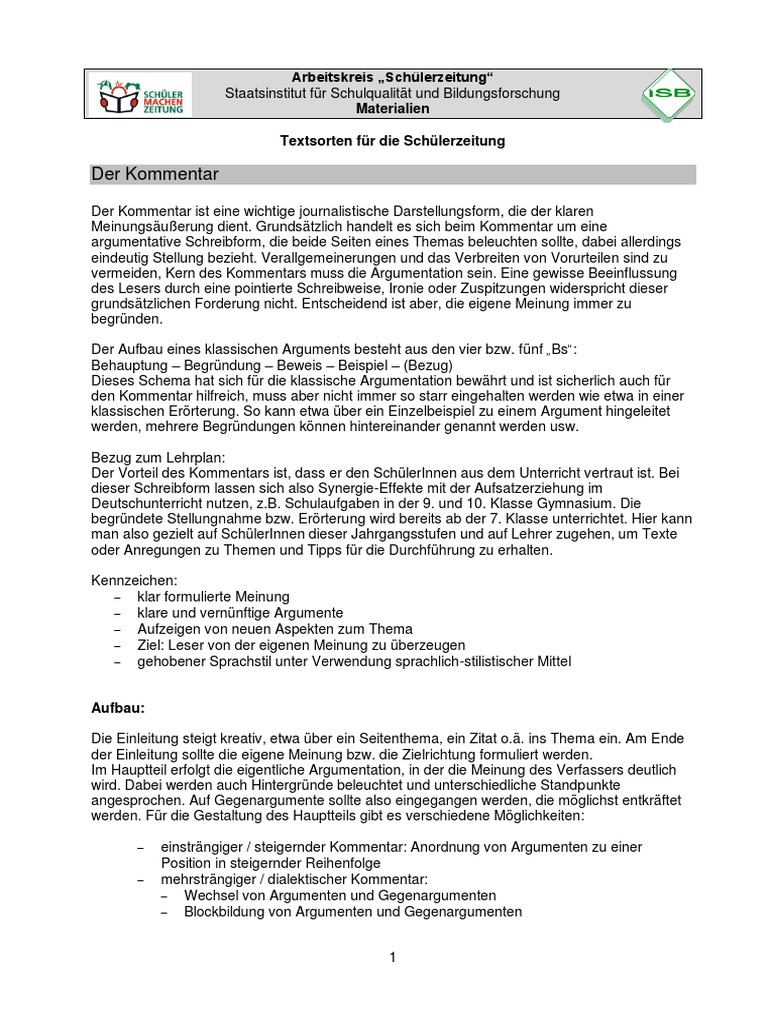 SCHÜLER MACHEN ZEITUNG

Arbeitskreis „Schülerzeitung“
Staatsinstitut für Schulqualität und Bildungsforschung
Materialien

ISB

Textsorten für die Schülerzeitung

Der Kommentar

Der Kommentar ist eine wichtige journalistische Darstellungsform, die der klaren Meinungsäußerung dient. Grundsätzlich handelt es sich beim Kommentar um eine argumentative Schreibform, die beide Seiten eines Themas beleuchten sollte, dabei allerdings eindeutig Stellung bezieht. Verallgemeinerungen und das Verbreiten von Vorurteilen sind zu vermeiden, Kern des Kommentars muss die Argumentation sein. Eine gewisse Beeinflussung des Lesers durch eine pointierte Schreibweise, Ironie oder Zuspitzungen widerspricht dieser grundsätzlichen Forderung nicht. Entscheidend ist aber, die eigene Meinung immer zu begründen.

Der Aufbau eines klassischen Arguments besteht aus den vier bzw. fünf „Bs“:
Behauptung – Begründung – Beweis – Beispiel – (Bezug)
Dieses Schema hat sich für die klassische Argumentation bewährt und ist sicherlich auch für den Kommentar hilfreich, muss aber nicht immer so starr eingehalten werden wie etwa in einer klassischen Erörterung. So kann etwa über ein Einzelbeispiel zu einem Argument hingeleitet werden, mehrere Begründungen können hintereinander genannt werden usw.

Bezug zum Lehrplan:
Der Vorteil des Kommentars ist, dass er den SchülerInnen aus dem Unterricht vertraut ist. Bei dieser Schreibform lassen sich also Synergie-Effekte mit der Aufsatzerziehung im Deutschunterricht nutzen, z.B. Schulaufgaben in der 9. und 10. Klasse Gymnasium. Die begründete Stellungnahme bzw. Erörterung wird bereits ab der 7. Klasse unterrichtet. Hier kann man also gezielt auf SchülerInnen dieser Jahrgangsstufen und auf Lehrer zugehen, um Texte oder Anregungen zu Themen und Tipps für die Durchführung zu erhalten.

Kennzeichen:
– klar formulierte Meinung
– klare und vernünftige Argumente
– Aufzeigen von neuen Aspekten zum Thema
– Ziel: Leser von der eigenen Meinung zu überzeugen
– gehobener Sprachstil unter Verwendung sprachlich-stilistischer Mittel

Aufbau:

Die Einleitung steigt kreativ, etwa über ein Seitenthema, ein Zitat o.ä. ins Thema ein. Am Ende der Einleitung sollte die eigene Meinung bzw. die Zielrichtung formuliert werden.
Im Hauptteil erfolgt die eigentliche Argumentation, in der die Meinung des Verfassers deutlich wird. Dabei werden auch Hintergründe beleuchtet und unterschiedliche Standpunkte angesprochen. Auf Gegenargumente sollte also eingegangen werden, die möglichst entkräftet werden. Für die Gestaltung des Hauptteils gibt es verschiedene Möglichkeiten:

– einsträngiger / steigernder Kommentar: Anordnung von Argumenten zu einer Position in steigernder Reihenfolge
– mehrsträngiger / dialektischer Kommentar:
 – Wechsel von Argumenten und Gegenargumenten
 – Blockbildung von Argumenten und Gegenargumenten

1